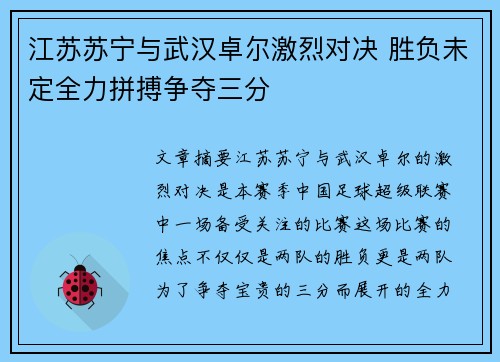 江苏苏宁与武汉卓尔激烈对决 胜负未定全力拼搏争夺三分

文章摘要江苏苏宁与武汉卓尔的激烈对决是本赛季中国足球超级联赛中一场备受关注的比赛这场比赛的焦点不仅仅是两队的胜负更是两队为了争夺宝贵的三分而展开的全力